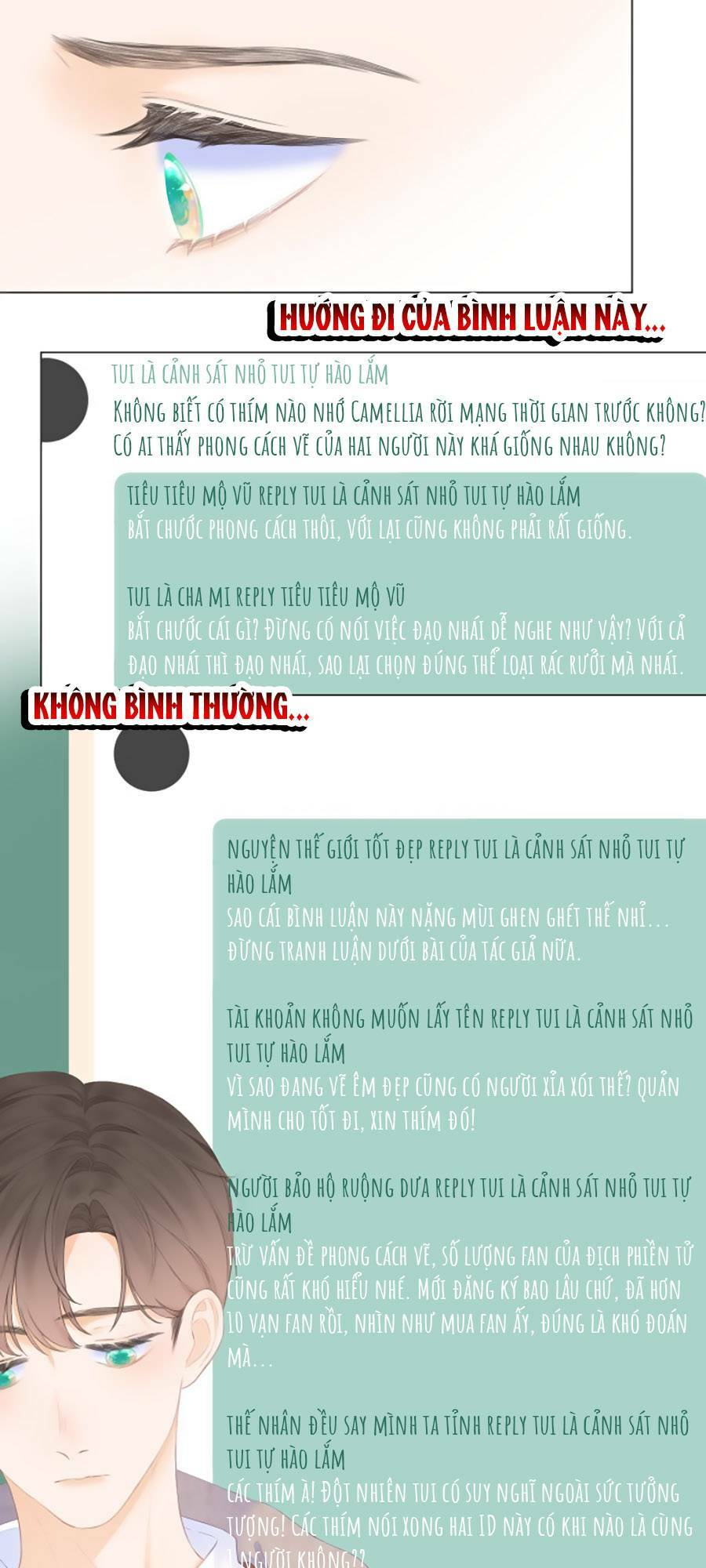 HƯỚNG ĐI CỦA BÌNH LUẬN NÀY...

TUI LÀ CẢNH SÁT NHỎ TUI TỰ HÀO LẮM
KHÔNG BIẾT CÓ THÍM NÀO NHỚ CAMELLIA RỜI MẠNG THỜI GIAN TRƯỚC KHÔNG? CÓ AI THẤY PHONG CÁCH VẼ CỦA HAI NGƯỜI NÀY KHÁ GIỐNG NHAU KHÔNG?

TIÊU TIÊU MỘ VŨ REPLY TUI LÀ CẢNH SÁT NHỎ TUI TỰ HÀO LẮM
BẮT CHƯỚC PHONG CÁCH THÔI, VỚI LẠI CŨNG KHÔNG PHẢI RẤT GIỐNG.

TUI LÀ CHA MI REPLY TIÊU TIÊU MỘ VŨ
BẮT CHƯỚC CÁI GÌ? ĐỪNG CÓ NÓI VIỆC ĐẠO NHÁI DỄ NGHE NHƯ VẬY? VỚI CẢ ĐẠO NHÁI THÌ ĐẠO NHÁI, SAO LẠI CHỌN ĐÚNG THỂ LOẠI RÁC RƯỞI MÀ NHÁI.

KHÔNG BÌNH THƯỜNG...

NGUYỆN THẾ GIỚI TỐT ĐẸP REPLY TUI LÀ CẢNH SÁT NHỎ TUI TỰ HÀO LẮM
SAO CÁI BÌNH LUẬN NÀY NẶNG MÙI GHEN GHÉT THẾ NHỈ... ĐỪNG TRANH LUẬN DƯỚI BÀI CỦA TÁC GIẢ NỮA.

TÀI KHOẢN KHÔNG MUỐN LẤY TÊN REPLY TUI LÀ CẢNH SÁT NHỎ TUI TỰ HÀO LẮM
VÌ SAO ĐANG VẼ ÊM ĐẸP CŨNG CÓ NGƯỜI XỈA XÓI THẾ? QUẢN MÌNH CHO TỐT ĐI, XIN THÍM ĐÓ!

NGƯỜI BẢO HỘ RUỘNG DƯA REPLY TUI LÀ CẢNH SÁT NHỎ TUI TỰ HÀO LẮM
TRỪ VẤN ĐỀ PHONG CÁCH VẼ, SỐ LƯỢNG FAN CỦA ĐỊCH PHIỀN TỬ CŨNG RẤT KHÓ HIỂU NHÉ. MỚI ĐĂNG KÝ BAO LÂU CHỨ, ĐÃ HƠN 10 VẠN FAN RỒI, NHÌN NHƯ MUA FAN ẤY, ĐÚNG LÀ KHÓ ĐOÁN MÀ...

THẾ NHÂN ĐỀU SAY MÌNH TA TỈNH REPLY TUI LÀ CẢNH SÁT NHỎ TUI TỰ HÀO LẮM
CÁC THÍM À! ĐỘT NHIÊN TUI CÓ SUY NGHĨ NGOÀI SỨC TƯỞNG TƯỢNG! CÁC THÍM NÓI XONG HAI ID NÀY CÓ KHI NÀO LÀ CÙNG 1 NGƯỜI KHÔNG??